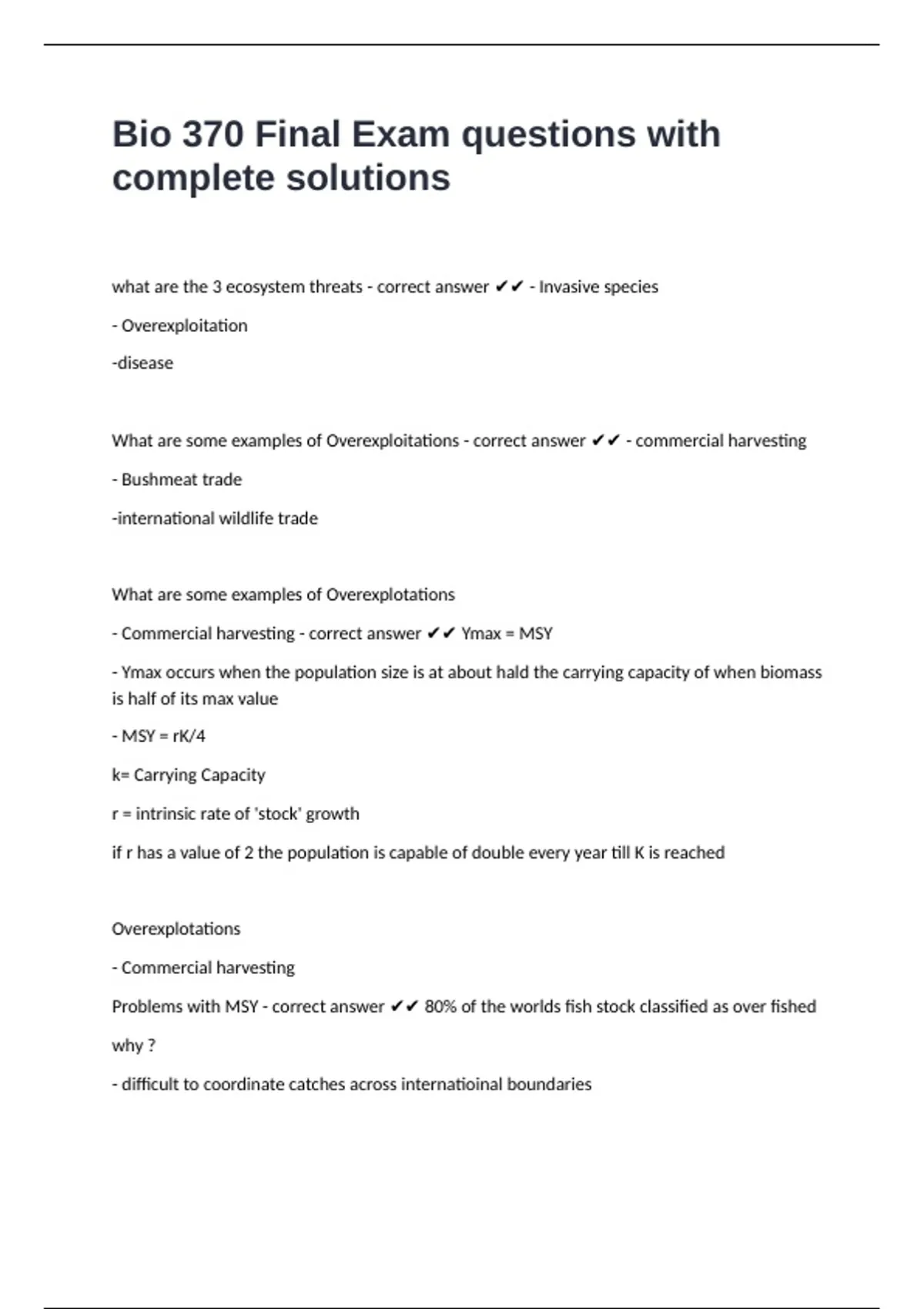 Bio 370 Final Exam questions with complete solutions

what are the 3 ecosystem threats - correct answer ✔✔ - Invasive species

- Overexploitation

-disease

What are some examples of Overexploitations - correct answer ✔✔ - commercial harvesting

- Bushmeat trade

-international wildlife trade

What are some examples of Overexplotations

- Commercial harvesting - correct answer ✔✔ Ymax = MSY

- Ymax occurs when the population size is at about hald the carrying capacity of when biomass is half of its max value

- MSY = rK/4

k= Carrying Capacity

r = intrinsic rate of 'stock' growth

if r has a value of 2 the population is capable of double every year till K is reached

Overexplotations

- Commercial harvesting

Problems with MSY - correct answer ✔✔ 80% of the worlds fish stock classified as over fished

why ?

- difficult to coordinate catches across internatioinal boundaries